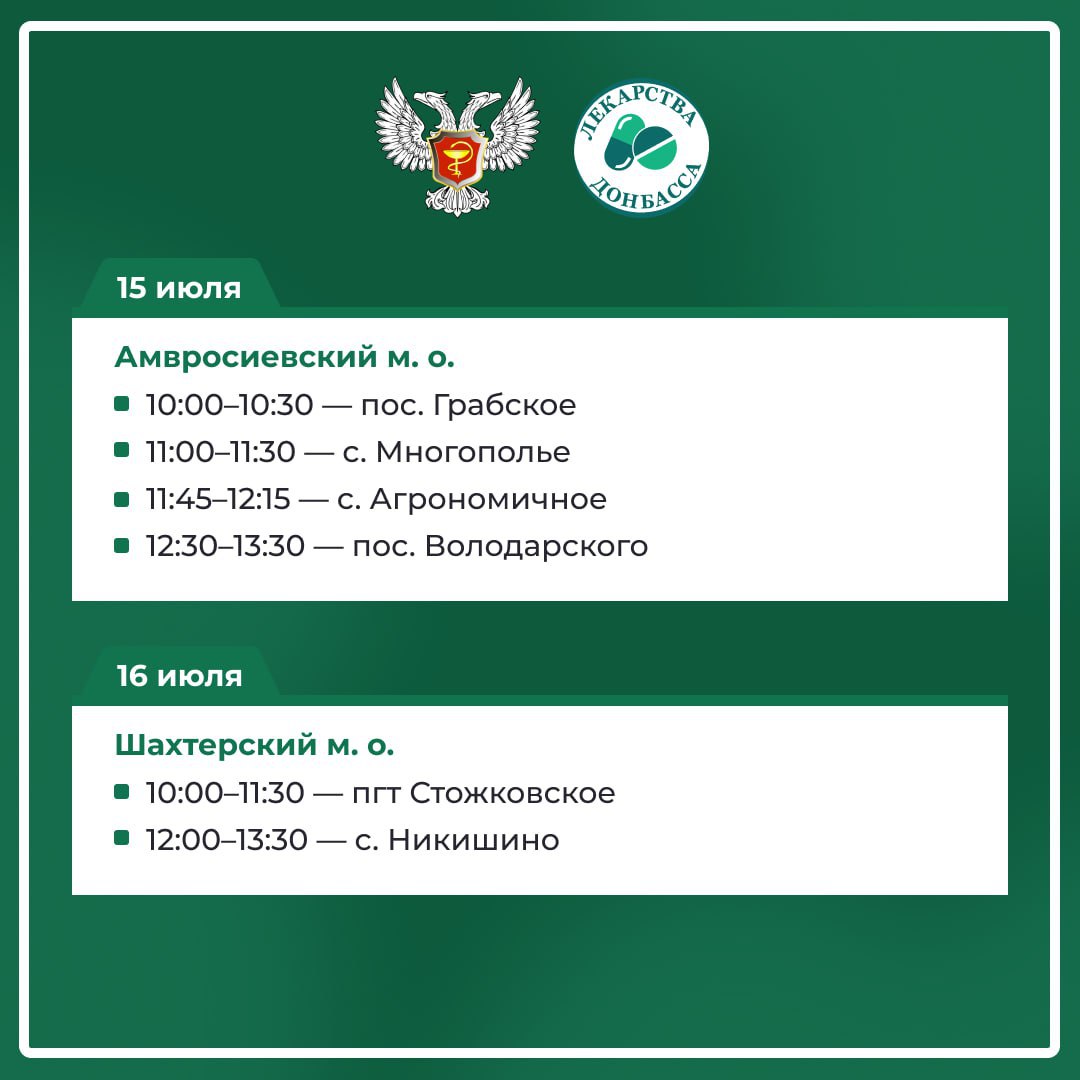 ЛЕКАРСТВА ДОНБАССА

15 июля

Амвросиевский м. о.

• 10:00–10:30 — пос. Грабское
• 11:00–11:30 — с. Многополье
• 11:45–12:15 — с. Агрономичное
• 12:30–13:30 — пос. Володарского

16 июля

Шахтерский м. о.

• 10:00–11:30 — пгт Стожковское
• 12:00–13:30 — с. Никишино